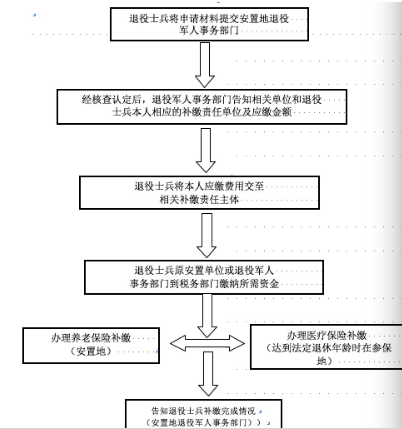 退役士兵将申请材料提交安置地退役军人事务部门

经核查认定后，退役军人事务部门告知相关单位和退役士兵本人相应的补缴责任单位及应缴金额

退役士兵将本人应缴费用交至相关补缴责任主体

退役士兵原安置单位或退役军人事务部门到税务部门缴纳所需资金

办理养老保险补缴（安置地）

办理医疗保险补缴（达到法定退休年龄时在参保地）

告知退役士兵补缴完成情况（安置地退役军人事务部门））